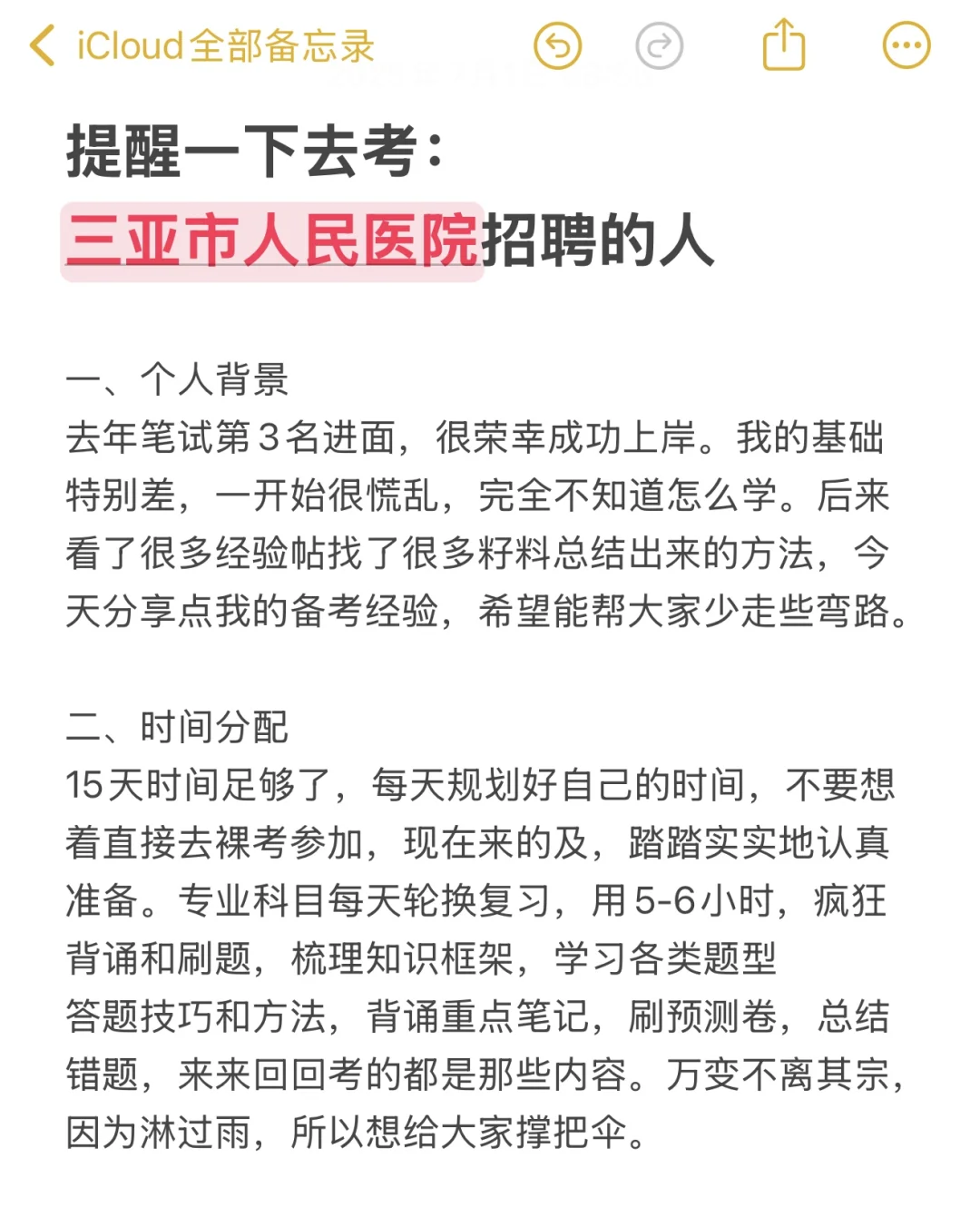 iCloud全部备忘录

提醒一下去考：
三亚市人民医院招聘的人

一、个人背景
去年笔试第3名进面，很荣幸成功上岸。我的基础特别差，一开始很慌乱，完全不知道怎么学。后来看了很多经验帖找了很多籽料总结出来的方法，今天分享点我的备考经验，希望能帮大家少走些弯路。

二、时间分配
15天时间足够了，每天规划好自己的时间，不要想着直接去裸考参加，现在来的及，踏踏实实地认真准备。专业科目每天轮换复习，用5-6小时，疯狂背诵和刷题，梳理知识框架，学习各类题型
答题技巧和方法，背诵重点笔记，刷预测卷，总结错题，来来回回考的都是那些内容。万变不离其宗，因为淋过雨，所以想给大家撑把伞。